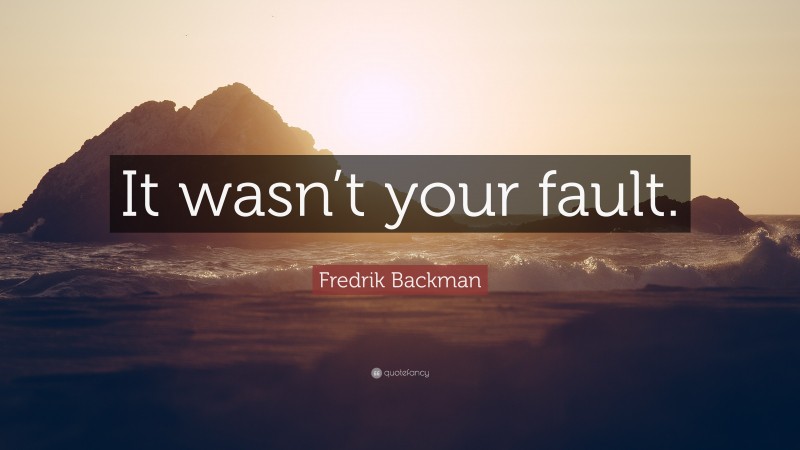 It wasn’t your fault.

Fredrik Backman

quotefancy